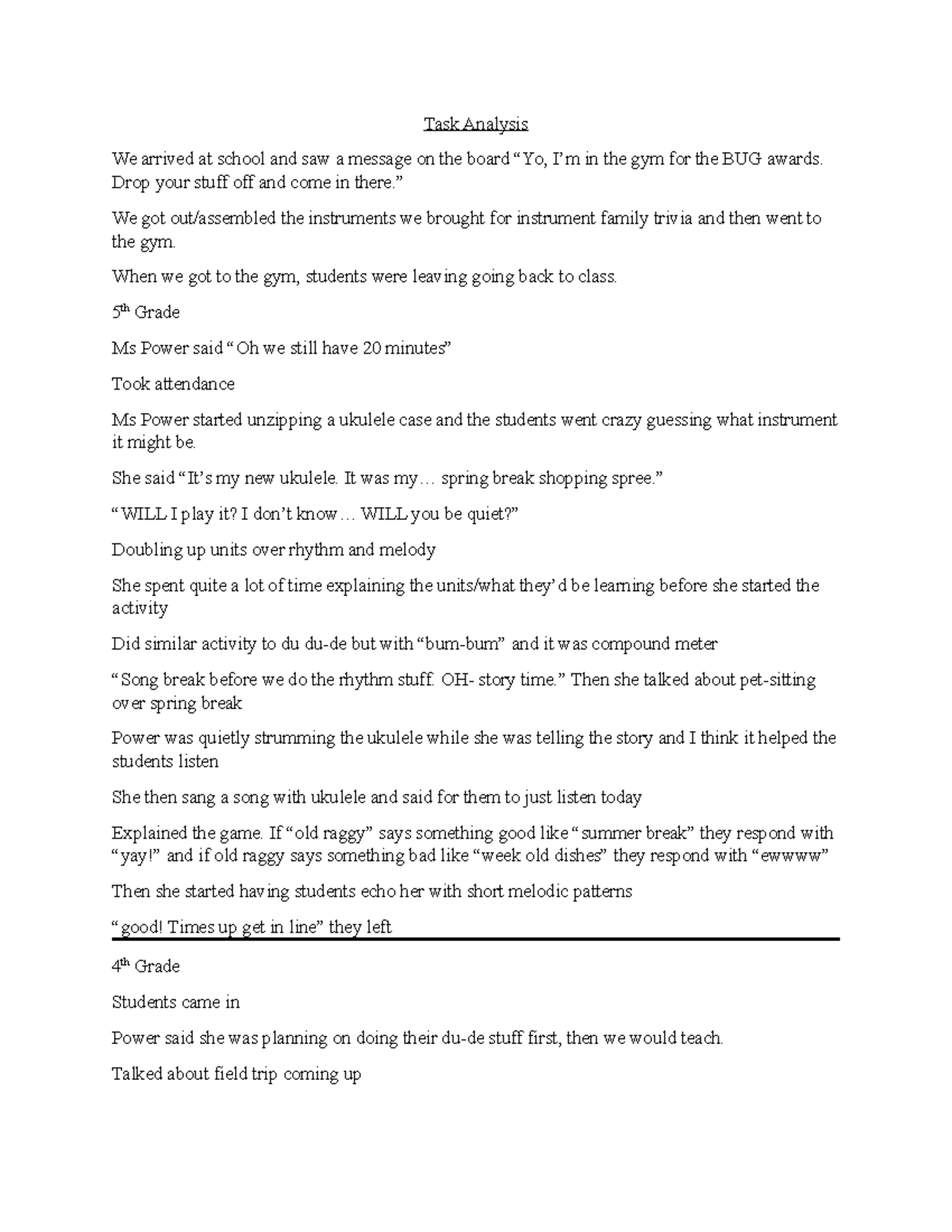 Task Analysis

We arrived at school and saw a message on the board "Yo, I'm in the gym for the BUG awards. Drop your stuff off and come in there."

We got out/assembled the instruments we brought for instrument family trivia and then went to the gym.

When we got to the gym, students were leaving going back to class.

5th Grade

Ms Power said "Oh we still have 20 minutes"

Took attendance

Ms Power started unzipping a ukulele case and the students went crazy guessing what instrument it might be.

She said "It's my new ukulele. It was my… spring break shopping spree."

"WILL I play it? I don't know… WILL you be quiet?"

Doubling up units over rhythm and melody

She spent quite a lot of time explaining the units/what they'd be learning before she started the activity

Did similar activity to du du-de but with "bum-bum" and it was compound meter

"Song break before we do the rhythm stuff. OH- story time." Then she talked about pet-sitting over spring break

Power was quietly strumming the ukulele while she was telling the story and I think it helped the students listen

She then sang a song with ukulele and said for them to just listen today

Explained the game. If "old raggy" says something good like "summer break" they respond with "yay!" and if old raggy says something bad like "week old dishes" they respond with "ewwww"

Then she started having students echo her with short melodic patterns

"good! Times up get in line" they left

4th Grade

Students came in

Power said she was planning on doing their du-de stuff first, then we would teach.

Talked about field trip coming up